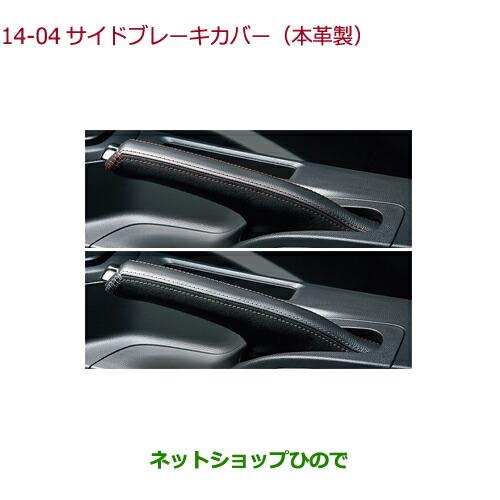 14-04 サイドブレーキカバー（本革製）

ネットショップひので